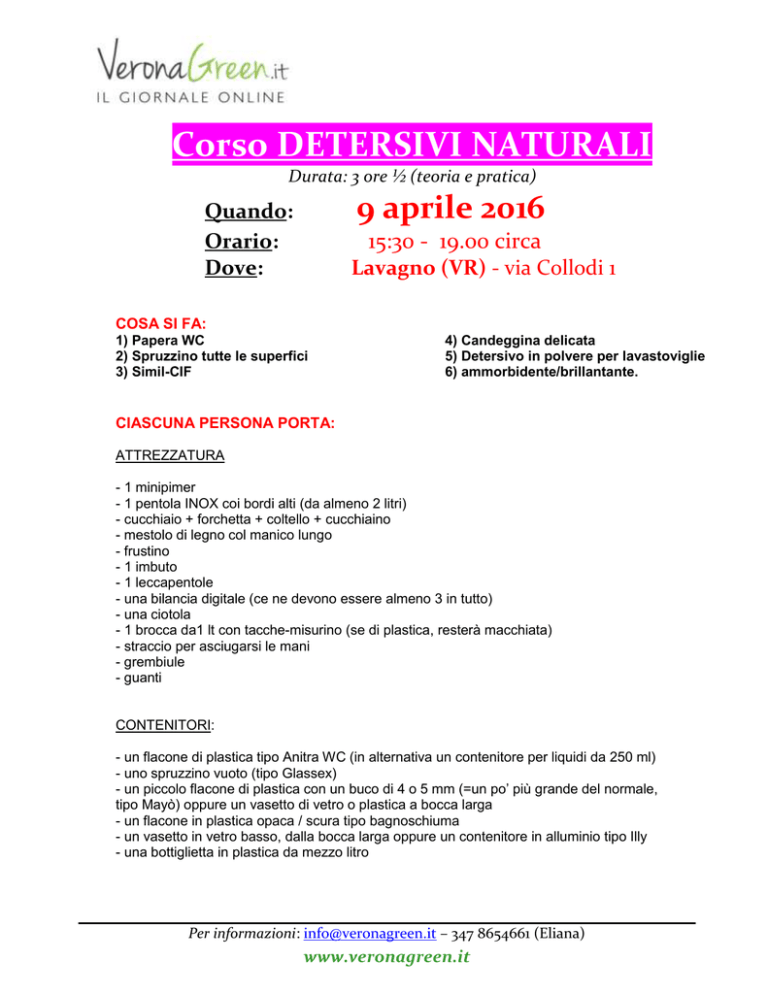 VeronaGreen.it
IL GIORNALE ONLINE

Corso DETERSIVI NATURALI

Durata: 3 ore ½ (teoria e pratica)

Quando: 9 aprile 2016
Orario: 15:30 - 19.00 circa
Dove: Lavagno (VR) - via Collodi 1

COSA SI FA:

1) Papera WC
2) Spruzzino tutte le superfici
3) Simil-CIF

4) Candeggina delicata
5) Detersivo in polvere per lavastoviglie
6) ammorbidente/brillantante.

CIASCUNA PERSONA PORTA:

ATTREZZATURA

- 1 minipimer
- 1 pentola INOX coi bordi alti (da almeno 2 litri)
- cucchiaio + forchetta + coltello + cucchiaino
- mestolo di legno col manico lungo
- frustino
- 1 imbuto
- 1 leccapentole
- una bilancia digitale (ce ne devono essere almeno 3 in tutto)
- una ciotola
- 1 brocca da1 lt con tacche-misurino (se di plastica, resterà macchiata)
- straccio per asciugarsi le mani
- grembiule
- guanti

CONTENITORI:

- un flacone di plastica tipo Anitra WC (in alternativa un contenitore per liquidi da 250 ml)
- uno spruzzino vuoto (tipo Glassex)
- un piccolo flacone di plastica con un buco di 4 o 5 mm (=un po' più grande del normale, tipo Mayò) oppure un vasetto di vetro o plastica a bocca larga
- un flacone in plastica opaca / scura tipo bagnoschiuma
- un vasetto in vetro basso, dalla bocca larga oppure un contenitore in alluminio tipo Illy
- una bottiglietta in plastica da mezzo litro

Per informazioni: info@veronagreen.it – 347 8654661 (Eliana)
www.veronagreen.it